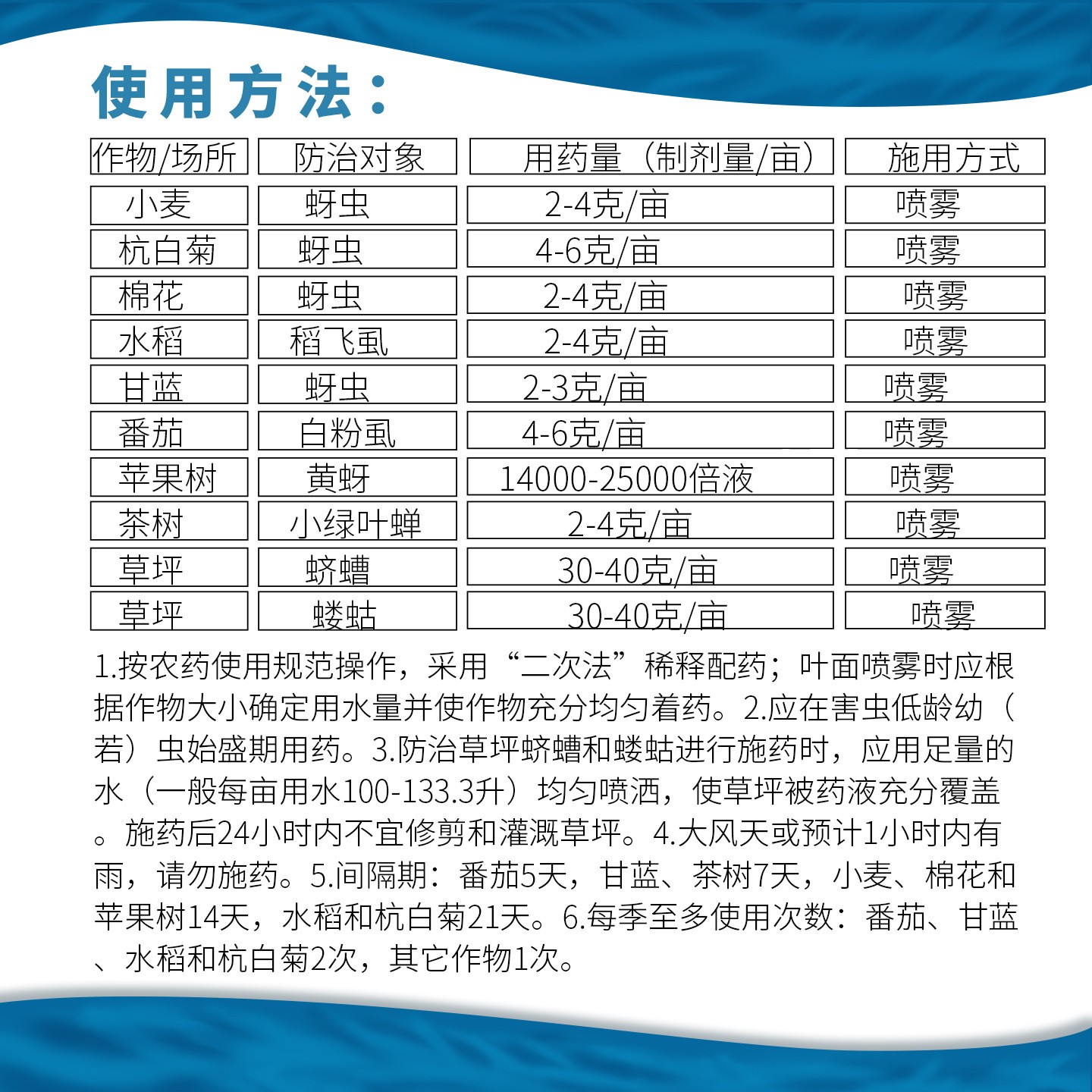 使用方法：

| 作物/场所 | 防治对象 | 用药量（制剂量/亩） | 施用方式 |
|---|---|---|---|
| 小麦 | 蚜虫 | 2-4克/亩 | 喷雾 |
| 杭白菊 | 蚜虫 | 4-6克/亩 | 喷雾 |
| 棉花 | 蚜虫 | 2-4克/亩 | 喷雾 |
| 水稻 | 稻飞虱 | 2-4克/亩 | 喷雾 |
| 甘蓝 | 蚜虫 | 2-3克/亩 | 喷雾 |
| 番茄 | 白粉虱 | 4-6克/亩 | 喷雾 |
| 苹果树 | 黄蚜 | 14000-25000倍液 | 喷雾 |
| 茶树 | 小绿叶蝉 | 2-4克/亩 | 喷雾 |
| 草坪 | 蛴螬 | 30-40克/亩 | 喷雾 |
| 草坪 | 蝼蛄 | 30-40克/亩 | 喷雾 |

1.按农药使用规范操作，采用“二次法”稀释配药；叶面喷雾时应根据作物大小确定用水量并使作物充分均匀着药。2.应在害虫低龄幼（若）虫始盛期用药。3.防治草坪蛴螬和蝼蛄进行施药时，应用足量的水（一般每亩用水100-133.3升）均匀喷洒，使草坪被药液充分覆盖。施药后24小时内不宜修剪和灌溉草坪。4.大风天或预计1小时内有雨，请勿施药。5.间隔期：番茄5天，甘蓝、茶树7天，小麦、棉花和苹果树14天，水稻和杭白菊21天。6.每季至多使用次数：番茄、甘蓝、水稻和杭白菊2次，其它作物1次。